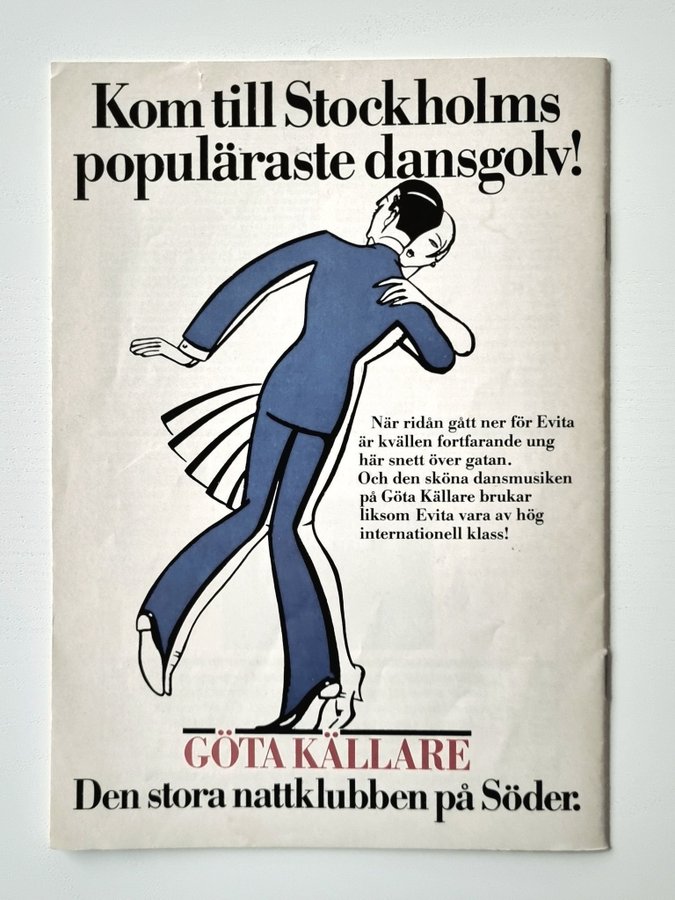 Kom till Stockholms populäraste dansgolv!

När ridån gått ner för Evita är kvällen fortfarande ung här snett över gatan. Och den sköna dansmusiken på Göta Källare brukar liksom Evita vara av hög internationell klass!

GÖTA KÄLLARE
Den stora nattklubben på Söder.